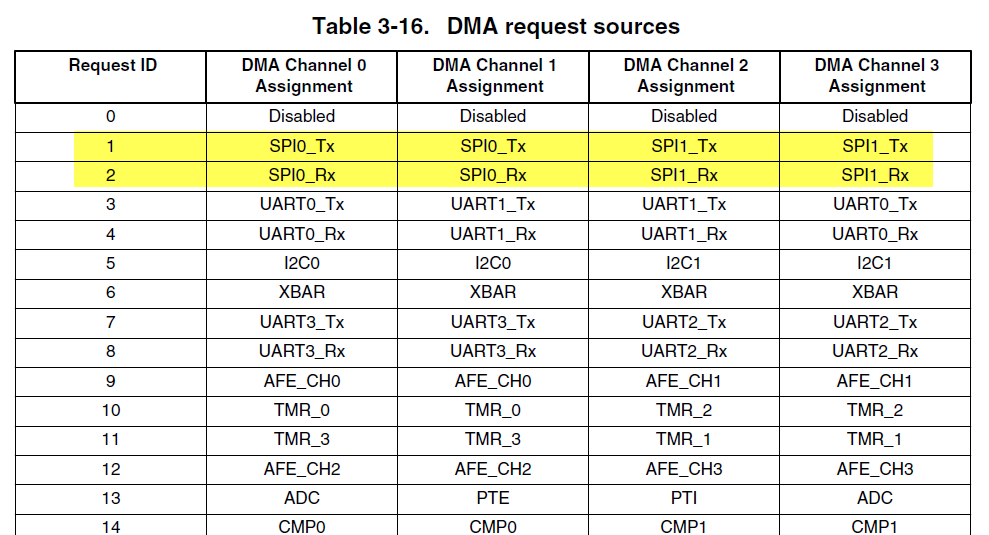 Table 3-16. DMA request sources

| Request ID | DMA Channel 0 Assignment | DMA Channel 1 Assignment | DMA Channel 2 Assignment | DMA Channel 3 Assignment |
|---|---|---|---|---|
| 0 | Disabled | Disabled | Disabled | Disabled |
| 1 | SPI0_Tx | SPI0_Tx | SPI1_Tx | SPI1_Tx |
| 2 | SPI0_Rx | SPI0_Rx | SPI1_Rx | SPI1_Rx |
| 3 | UART0_Tx | UART1_Tx | UART1_Tx | UART0_Tx |
| 4 | UART0_Rx | UART1_Rx | UART1_Rx | UART0_Rx |
| 5 | I2C0 | I2C0 | I2C1 | I2C1 |
| 6 | XBAR | XBAR | XBAR | XBAR |
| 7 | UART3_Tx | UART3_Tx | UART2_Tx | UART2_Tx |
| 8 | UART3_Rx | UART3_Rx | UART2_Rx | UART2_Rx |
| 9 | AFE_CH0 | AFE_CH0 | AFE_CH1 | AFE_CH1 |
| 10 | TMR_0 | TMR_0 | TMR_2 | TMR_2 |
| 11 | TMR_3 | TMR_3 | TMR_1 | TMR_1 |
| 12 | AFE_CH2 | AFE_CH2 | AFE_CH3 | AFE_CH3 |
| 13 | ADC | PTE | PTI | ADC |
| 14 | CMP0 | CMP0 | CMP1 | CMP1 |